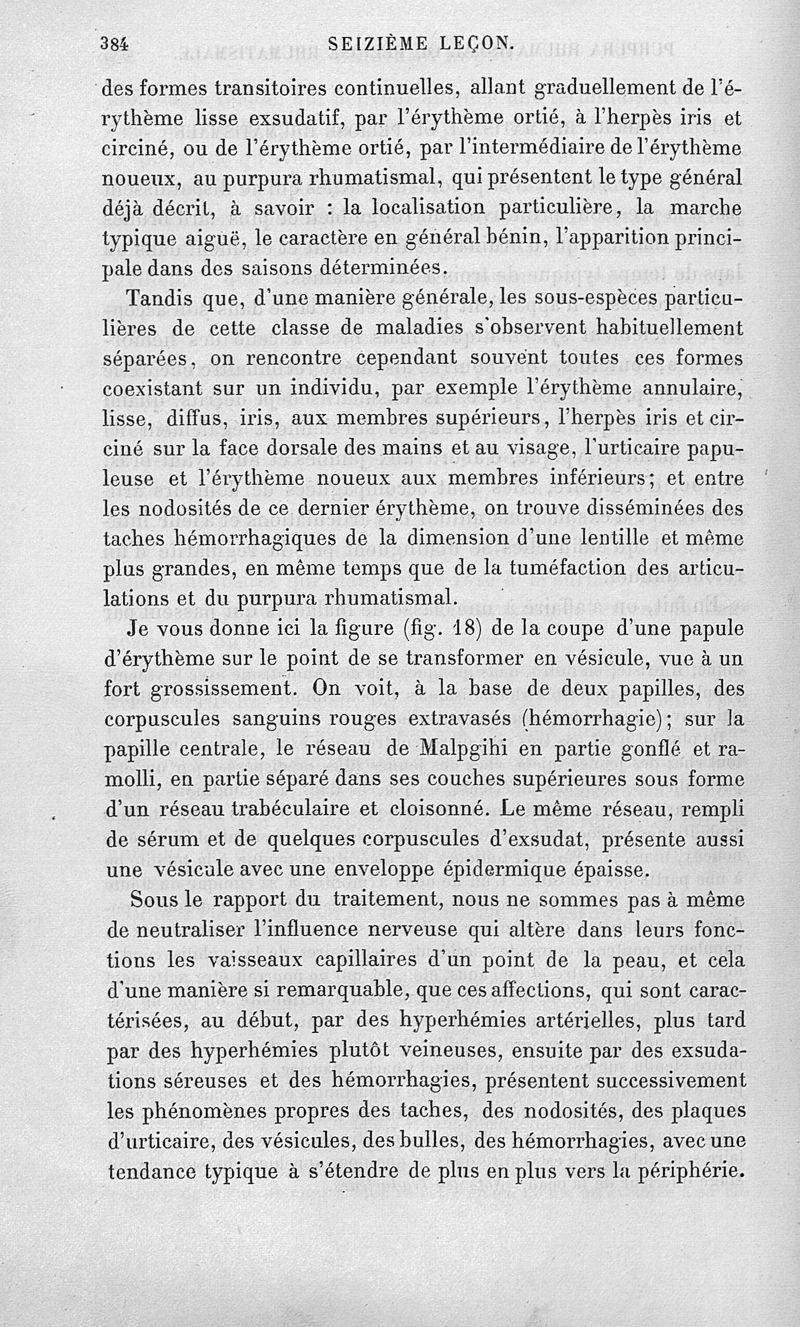 384 SEIZIÈME LEÇON.

des formes transitoires continuelles, allant graduellement de l'érythème lisse exsudatif, par l'érythème ortié, à l'herpès iris et circiné, ou de l'érythème ortié, par l'intermédiaire de l'érythème noueux, au purpura rhumatismal, qui présentent le type général déjà décrit, à savoir : la localisation particulière, la marche typique aiguë, le caractère en général bénin, l'apparition principale dans des saisons déterminées.

Tandis que, d'une manière générale, les sous-espèces particulières de cette classe de maladies s'observent habituellement séparées, on rencontre cependant souvent toutes ces formes coexistant sur un individu, par exemple l'érythème annulaire, lisse, diffus, iris, aux membres supérieurs, l'herpès iris et circiné sur la face dorsale des mains et au visage, l'urticaire papuleuse et l'érythème noueux aux membres inférieurs; et entre les nodosités de ce dernier érythème, on trouve disséminées des taches hémorrhagiques de la dimension d'une lentille et même plus grandes, en même temps que de la tuméfaction des articulations et du purpura rhumatismal.

Je vous donne ici la figure (fig. 18) de la coupe d'une papule d'érythème sur le point de se transformer en vésicule, vue à un fort grossissement. On voit, à la base de deux papilles, des corpuscules sanguins rouges extravasés (hémorrhagie); sur la papille centrale, le réseau de Malpgihi en partie gonflé et ramolli, en partie séparé dans ses couches supérieures sous forme d'un réseau trabéculaire et cloisonné. Le même réseau, rempli de sérum et de quelques corpuscules d'exsudat, présente aussi une vésicule avec une enveloppe épidermique épaisse.

Sous le rapport du traitement, nous ne sommes pas à même de neutraliser l'influence nerveuse qui altère dans leurs fonctions les vaisseaux capillaires d'un point de la peau, et cela d'une manière si remarquable, que ces affections, qui sont caractérisées, au début, par des hyperhémies artérielles, plus tard par des hyperhémies plutôt veineuses, ensuite par des exsudations séreuses et des hémorrhagies, présentent successivement les phénomènes propres des taches, des nodosités, des plaques d'urticaire, des vésicules, des bulles, des hémorrhagies, avec une tendance typique à s'étendre de plus en plus vers la périphérie.